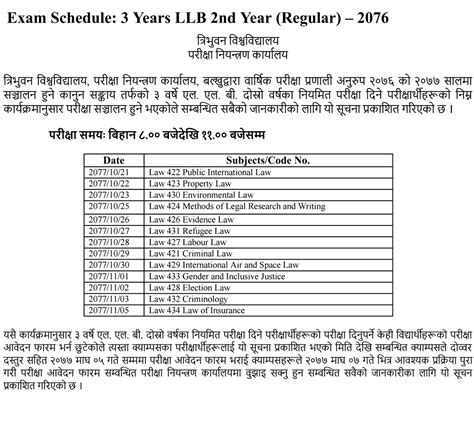 Exam Schedule: 3 Years LLB 2nd Year (Regular) – 2076

त्रिभुवन विश्वविद्यालय
परीक्षा नियन्त्रण कार्यालय

त्रिभुवन विश्वविद्यालय, परीक्षा नियन्त्रण कार्यालय, बल्खुद्वारा वार्षिक परीक्षा प्रणाली अनुरुप २०७६ को २०७७ सालमा सञ्चालन हुने कानुन सङ्काय तर्फको ३ वर्षे एल. एल. बी. दोस्रो वर्षका नियमित परीक्षा दिने परीक्षार्थीहरूको निम्न कार्यक्रमानुसार परीक्षा सञ्चालन हुने भएकोले सम्बन्धित सबैको जानकारीको लागि यो सूचना प्रकाशित गरिएको छ ।

परीक्षा समयः बिहान ८.०० बजेदेखि ११.०० बजेसम्म

| Date | Subjects/Code No. |
|---|---|
| 2077/10/21 | Law 422 Public International Law |
| 2077/10/22 | Law 423 Property Law |
| 2077/10/23 | Law 430 Environmental Law |
| 2077/10/25 | Law 424 Methods of Legal Research and Writing |
| 2077/10/26 | Law 426 Evidence Law |
| 2077/10/27 | Law 431 Refugee Law |
| 2077/10/28 | Law 427 Labour Law |
| 2077/10/29 | Law 421 Criminal Law |
| 2077/10/30 | Law 429 International Air and Space Law |
| 2077/11/01 | Law 433 Gender and Inclusive Justice |
| 2077/11/02 | Law 428 Election Law |
| 2077/11/03 | Law 432 Criminology |
| 2077/11/05 | Law 434 Law of Insurance |

यसै कार्यक्रमानुसार ३ वर्षे एल. एल. बी. दोस्रो वर्षका नियमित परीक्षा दिने परीक्षार्थीहरूको परीक्षा दिनुपर्ने केही विद्यार्थीहरूको परीक्षा आवेदन फारम भर्न छुटेकोले त्यस्ता क्याम्पसका परीक्षार्थीहरूलाई यो सूचना प्रकाशित भएको मिति देखि सम्बन्धित क्याम्पसले दोव्वर दस्तुर सहित २०७७ माघ ०५ गते सम्ममा परीक्षा आवेदन फारम भराई क्याम्पसहरूले २०७७ माघ ०७ गते भित्र आवश्यक प्रक्रिया पुरा गरी परीक्षा आवेदन फारम सम्बन्धित परीक्षा नियन्त्रण कार्यालयमा बुझाइ सक्नु हुन सम्बन्धित सबैको जानकारीका लागि यो सूचन प्रकाशित गरिएको छ ।